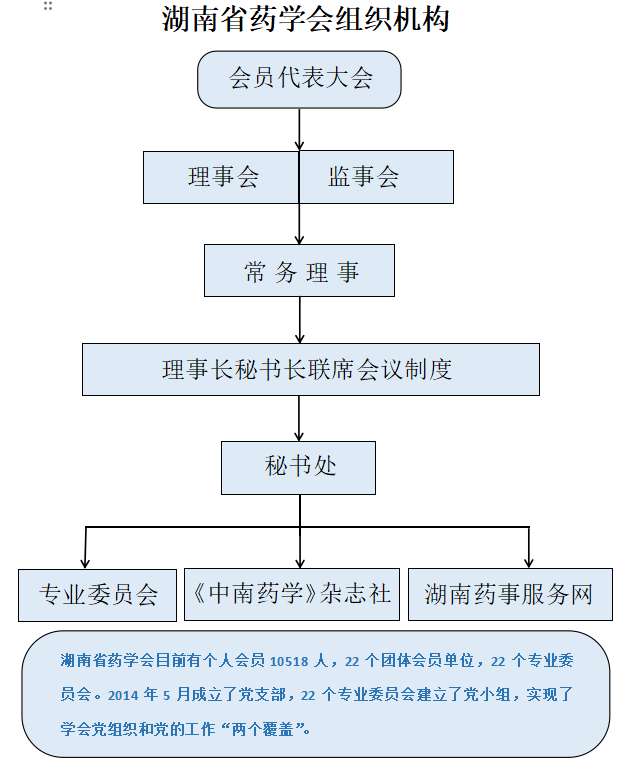 湖南省药学会组织机构

会员代表大会

理事会

监事会

常 务 理 事

理事长秘书长联席会议制度

秘书处

专业委员会

《中南药学》杂志社

湖南药事服务网

湖南省药学会目前有个人会员 10518 人，22 个团体会员单位，22 个专业委员会。2014 年 5 月成立了党支部，22 个专业委员会建立了党小组，实现了学会党组织和党的工作“两个覆盖”。